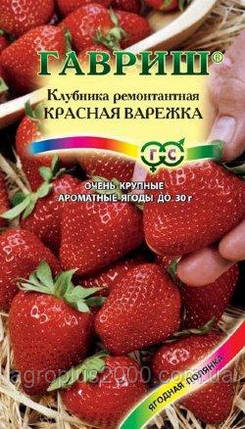 ГАВРИШ®

Клубника ремонтантная
КРАСНАЯ ВАРЕЖКА

ГС

ОЧЕНЬ КРУПНЫЕ
АРОМАТНЫЕ ЯГОДЫ ДО 30 г

agroplus2000.com.ua

ЯГОДНАЯ ПОЛЯНКА